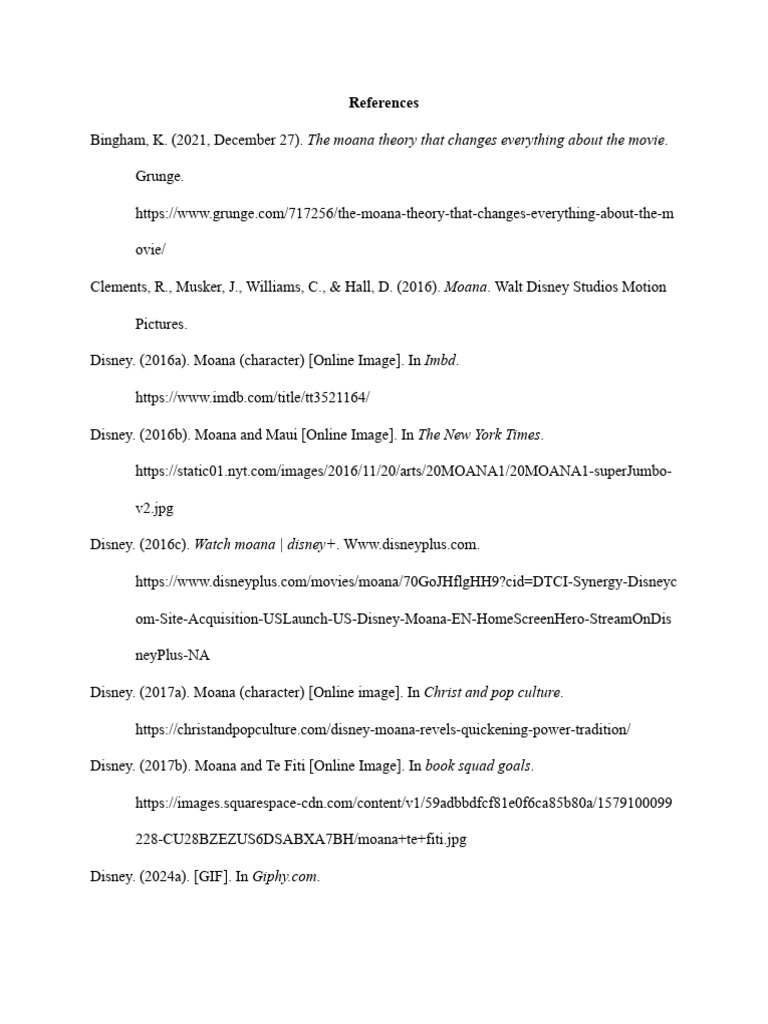 References

Bingham, K. (2021, December 27). The moana theory that changes everything about the movie. Grunge. https://www.grunge.com/717256/the-moana-theory-that-changes-everything-about-the-movie/

Clements, R., Musker, J., Williams, C., & Hall, D. (2016). Moana. Walt Disney Studios Motion Pictures.

Disney. (2016a). Moana (character) [Online Image]. In Imbd. https://www.imdb.com/title/tt3521164/

Disney. (2016b). Moana and Maui [Online Image]. In The New York Times. https://static01.nyt.com/images/2016/11/20/arts/20MOANA1/20MOANA1-superJumbo-v2.jpg

Disney. (2016c). Watch moana | disney+. Www.disneyplus.com. https://www.disneyplus.com/movies/moana/70GoJHflgHH9?cid=DTCI-Synergy-Disneycom-Site-Acquisition-USLaunch-US-Disney-Moana-EN-HomeScreenHero-StreamOnDisneyPlus-NA

Disney. (2017a). Moana (character) [Online image]. In Christ and pop culture. https://christandpopculture.com/disney-moana-revels-quickening-power-tradition/

Disney. (2017b). Moana and Te Fiti [Online Image]. In book squad goals. https://images.squarespace-cdn.com/content/v1/59adbbdfcf81e0f6ca85b80a/1579100099228-CU28BZEZUS6DSABXA7BH/moana+te+fiti.jpg

Disney. (2024a). [GIF]. In Giphy.com.